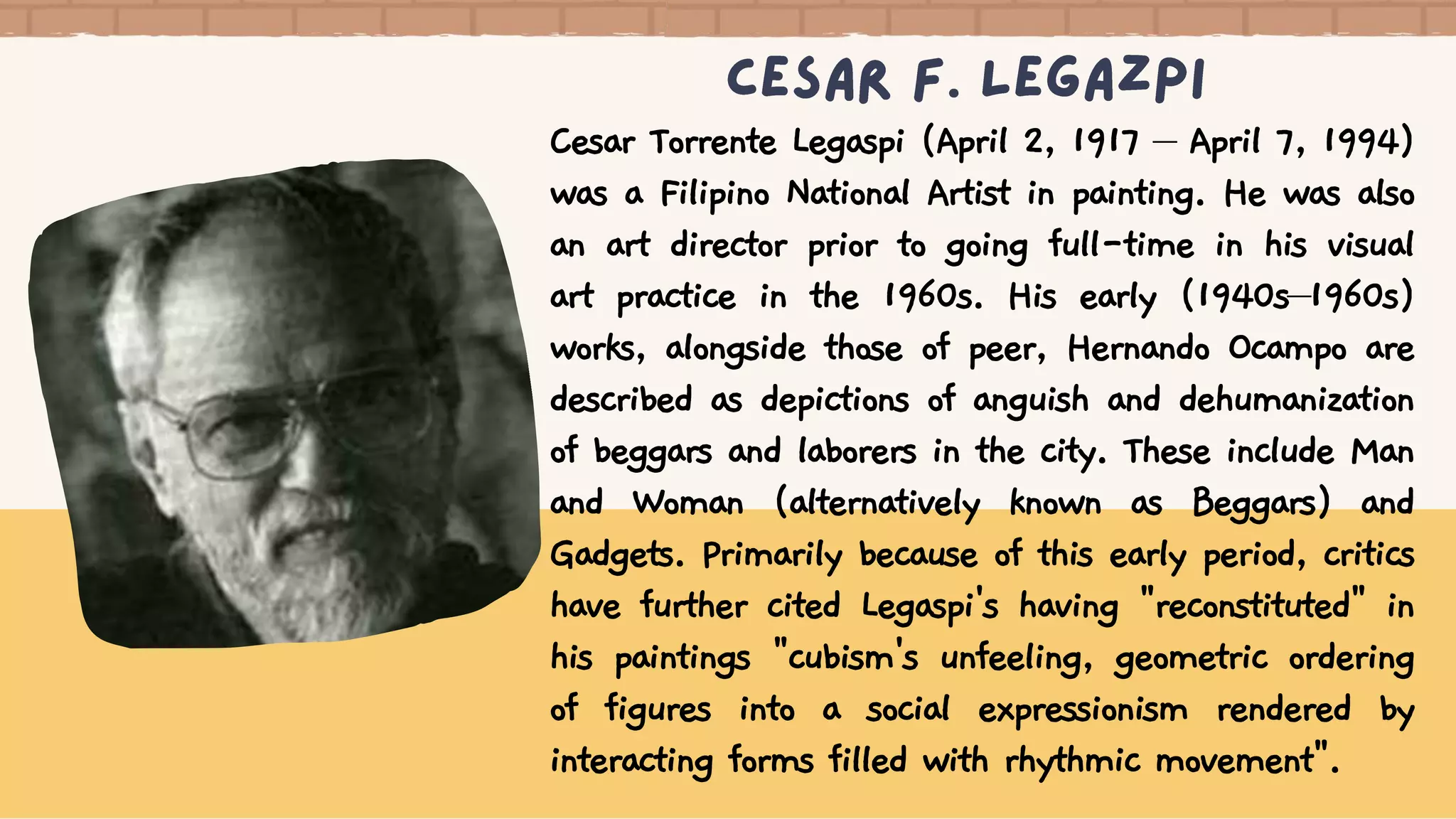 CESAR F. LEGAZPI

Cesar Torrente Legaspi (April 2, 1917 – April 7, 1994) was a Filipino National Artist in painting. He was also an art director prior to going full-time in his visual art practice in the 1960s. His early (1940s–1960s) works, alongside those of peer, Hernando Ocampo are described as depictions of anguish and dehumanization of beggars and laborers in the city. These include Man and Woman (alternatively known as Beggars) and Gadgets. Primarily because of this early period, critics have further cited Legaspi's having "reconstituted" in his paintings "cubism's unfeeling, geometric ordering of figures into a social expressionism rendered by interacting forms filled with rhythmic movement".